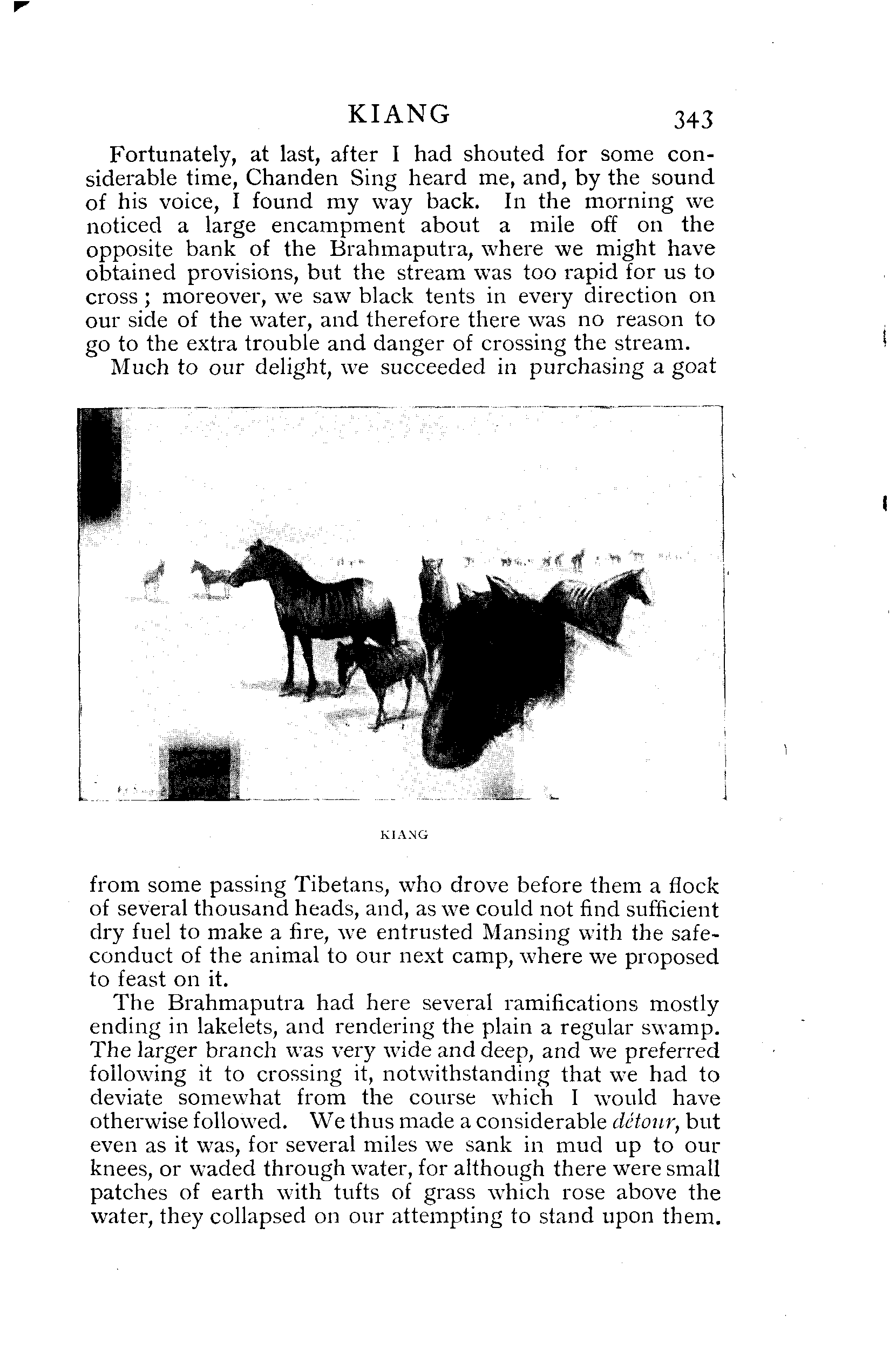 KIANG 343

Fortunately, at last, after I had shouted for some considerable time, Chanden Sing heard me, and, by the sound of his voice, I found my way back. In the morning we noticed a large encampment about a mile off on the opposite bank of the Brahmaputra, where we might have obtained provisions, but the stream was too rapid for us to cross; moreover, we saw black tents in every direction on our side of the water, and therefore there was no reason to go to the extra trouble and danger of crossing the stream.

Much to our delight, we succeeded in purchasing a goat

KIANG

from some passing Tibetans, who drove before them a flock of several thousand heads, and, as we could not find sufficient dry fuel to make a fire, we entrusted Mansing with the safe-conduct of the animal to our next camp, where we proposed to feast on it.

The Brahmaputra had here several ramifications mostly ending in lakelets, and rendering the plain a regular swamp. The larger branch was very wide and deep, and we preferred following it to crossing it, notwithstanding that we had to deviate somewhat from the course which I would have otherwise followed. We thus made a considerable détour, but even as it was, for several miles we sank in mud up to our knees, or waded through water, for although there were small patches of earth with tufts of grass which rose above the water, they collapsed on our attempting to stand upon them.